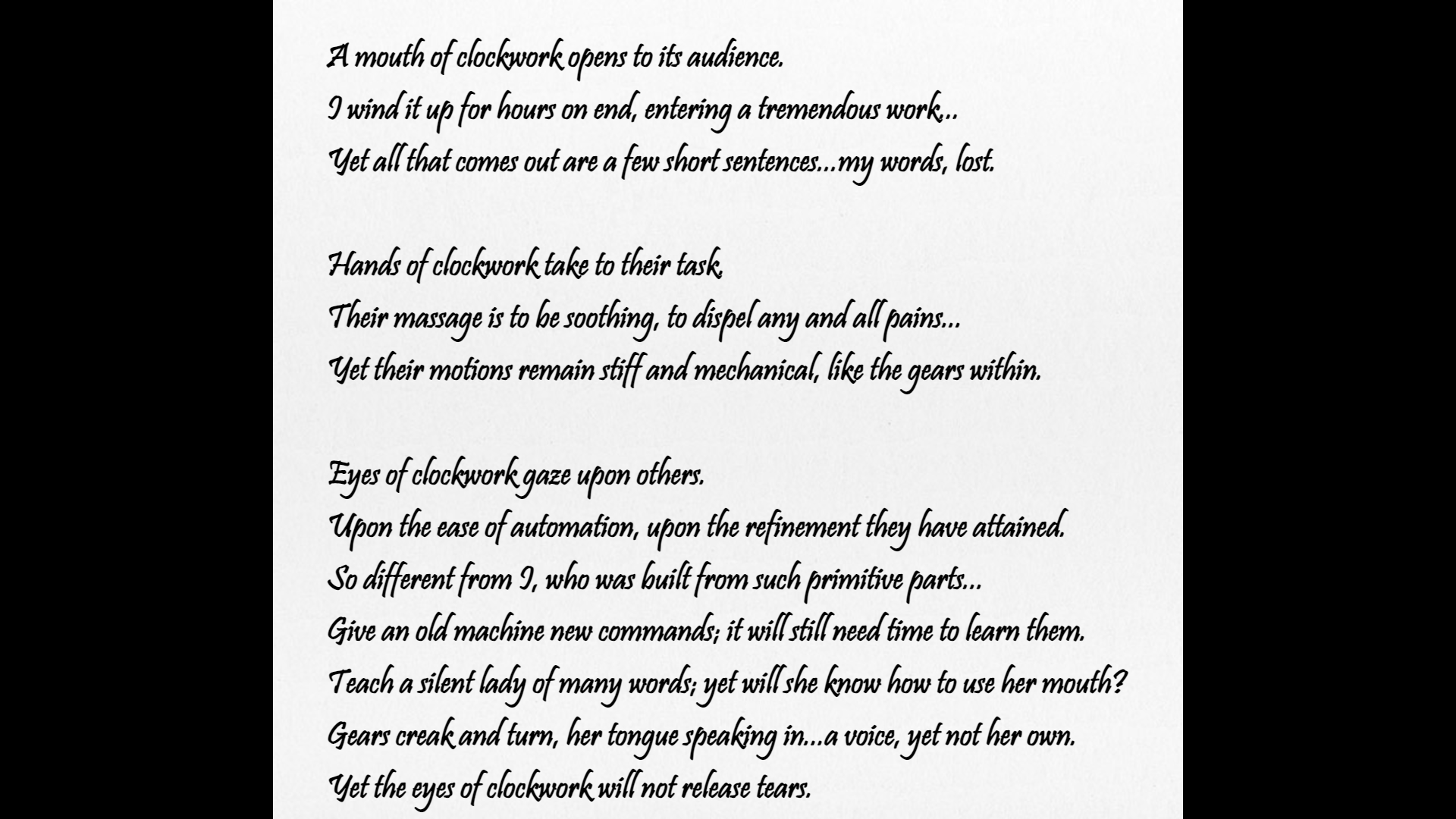 A mouth of clockwork opens to its audience.
I wind it up for hours on end, entering a tremendous work...
Yet all that comes out are a few short sentences...my words, lost.

Hands of clockwork take to their task.
Their massage is to be soothing, to dispel any and all pains...
Yet their motions remain stiff and mechanical, like the gears within.

Eyes of clockwork gaze upon others.
Upon the ease of automation, upon the refinement they have attained.
So different from I, who was built from such primitive parts...
Give an old machine new commands; it will still need time to learn them.
Teach a silent lady of many words; yet will she know how to use her mouth?
Gears creak and turn, her tongue speaking in...a voice, yet not her own.
Yet the eyes of clockwork will not release tears.